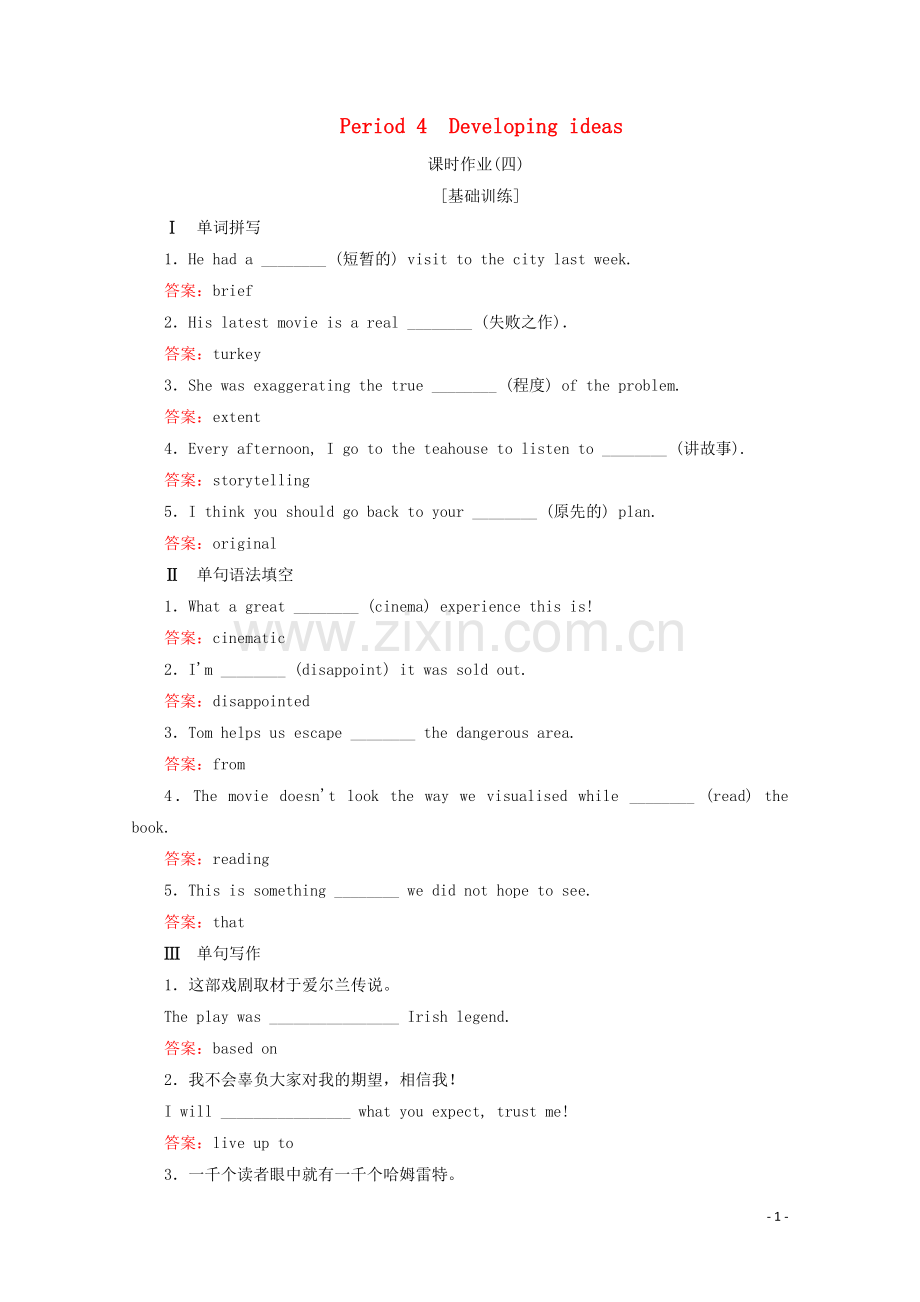 Period 4 Developing ideas

课时作业(四)

[基础训练]

Ⅰ 单词拼写

1. He had a ________ (短暂的) visit to the city last week.

答案：brief

2. His latest movie is a real ________ (失败之作).

答案：turkey

3. She was exaggerating the true ________ (程度) of the problem.

答案：extent

4. Every afternoon, I go to the teahouse to listen to ________ (讲故事).

答案：storytelling

5. I think you should go back to your ________ (原先的) plan.

答案：original

Ⅱ 单句语法填空

1. What a great ________ (cinema) experience this is!

答案：cinematic

2. I'm ________ (disappoint) it was sold out.

答案：disappointed

3. Tom helps us escape ________ the dangerous area.

答案：from

4. The movie doesn't look the way we visualised while ________ (read) the book.

答案：reading

5. This is something ________ we did not hope to see.

答案：that

Ⅲ 单句写作

1. 这部戏剧取材于爱尔兰传说。

The play was ________________ Irish legend.

答案：based on

2. 我不会辜负大家对我的期望，相信我!

I will ________________ what you expect, trust me!

答案：live up to

3. 一千个读者眼中就有一千个哈姆雷特。

www.zixin.com.cn

- 1 -